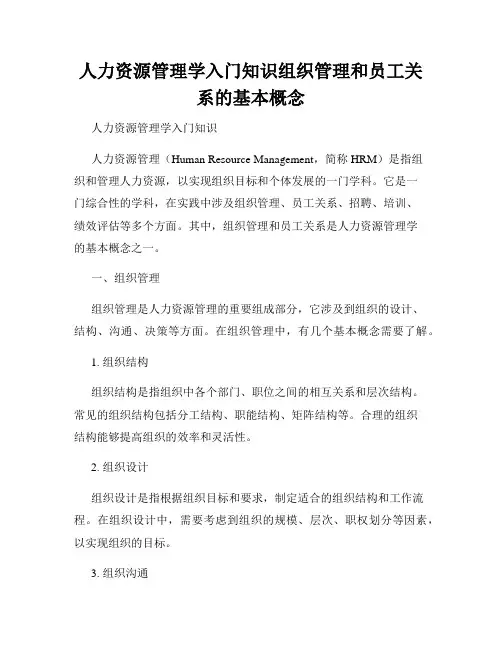 人力资源管理学入门知识组织管理和员工关系的基本概念

人力资源管理学入门知识

人力资源管理（Human Resource Management，简称 HRM）是指组织和管理人力资源，以实现组织目标和个体发展的一门学科。它是一门综合性的学科，在实践中涉及组织管理、员工关系、招聘、培训、绩效评估等多个方面。其中，组织管理和员工关系是人力资源管理学的基本概念之一。

一、组织管理

组织管理是人力资源管理的重要组成部分，它涉及到组织的设计、结构、沟通、决策等方面。在组织管理中，有几个基本概念需要了解。

1. 组织结构

组织结构是指组织中各个部门、职位之间的相互关系和层次结构。常见的组织结构包括分工结构、职能结构、矩阵结构等。合理的组织结构能够提高组织的效率和灵活性。

2. 组织设计

组织设计是指根据组织目标和要求，制定适合的组织结构和工作流程。在组织设计中，需要考虑到组织的规模、层次、职权划分等因素，以实现组织的目标。

3. 组织沟通